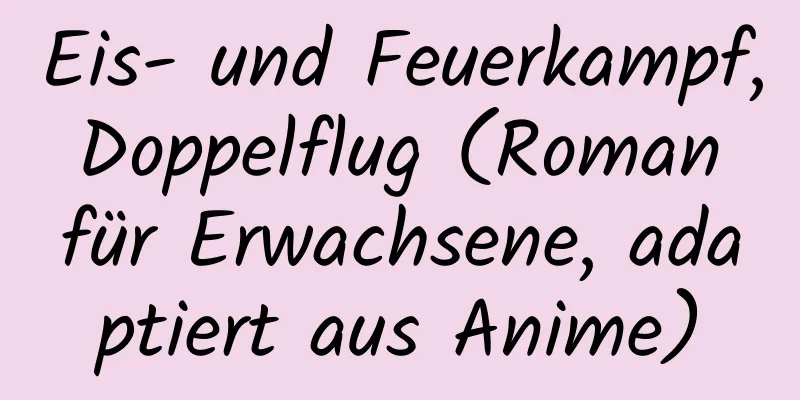 Eis- und Feuerkampf, Doppelflug (Roman für Erwachsene, adaptiert aus Anime)